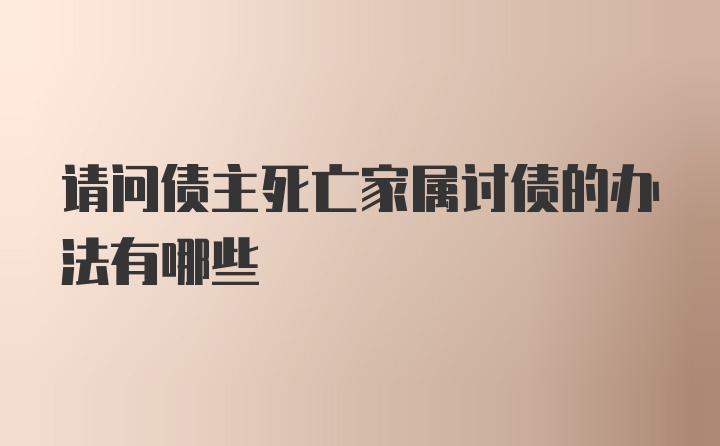 请问债主死亡家属讨债的办法有哪些